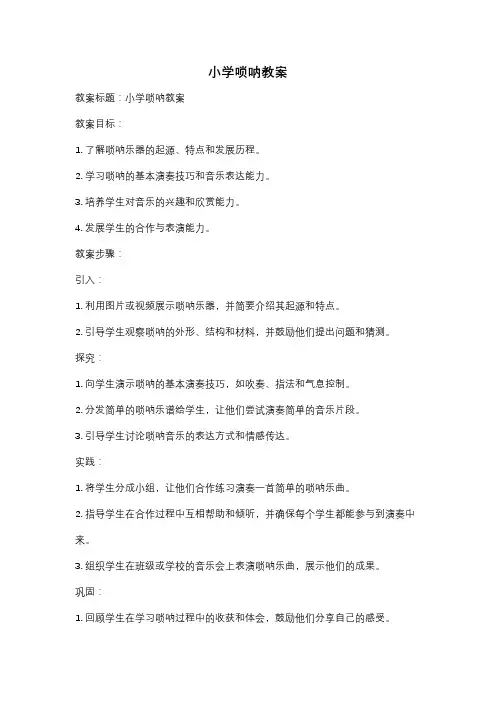 小学唢呐教案

教案标题：小学唢呐教案

教案目标：

1. 了解唢呐乐器的起源、特点和发展历程。

2. 学习唢呐的基本演奏技巧和音乐表达能力。

3. 培养学生对音乐的兴趣和欣赏能力。

4. 发展学生的合作与表演能力。

教案步骤：

引入：

1. 利用图片或视频展示唢呐乐器，并简要介绍其起源和特点。

2. 引导学生观察唢呐的外形、结构和材料，并鼓励他们提出问题和猜测。

探究：

1. 向学生演示唢呐的基本演奏技巧，如吹奏、指法和气息控制。

2. 分发简单的唢呐乐谱给学生，让他们尝试演奏简单的音乐片段。

3. 引导学生讨论唢呐音乐的表达方式和情感传达。

实践：

1. 将学生分成小组，让他们合作练习演奏一首简单的唢呐乐曲。

2. 指导学生在合作过程中互相帮助和倾听，并确保每个学生都能参与到演奏中来。

3. 组织学生在班级或学校的音乐会上表演唢呐乐曲，展示他们的成果。

巩固：

1. 回顾学生在学习唢呐过程中的收获和体会，鼓励他们分享自己的感受。